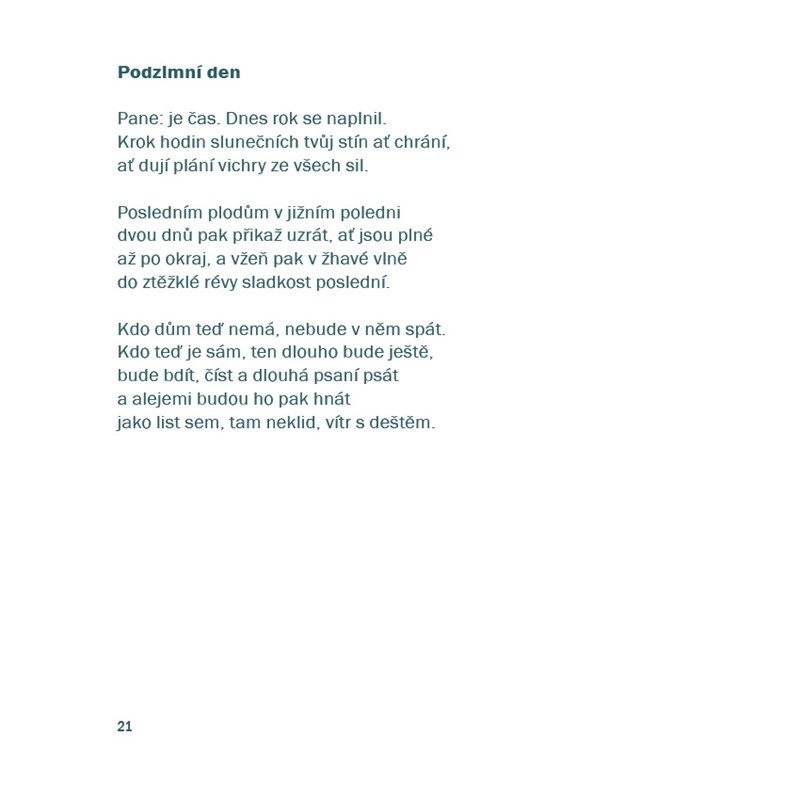 **Podzimní den**

Pane: je čas. Dnes rok se naplnil.
Krok hodin slunečních tvůj stín ať chrání,
ať dují plání vichry ze všech sil.

Posledním plodům v jižním poledni
dvou dnů pak přikaž uzrát, ať jsou plné
až po okraj, a vžeň pak v žhavé vlně
do ztěžklé révy sladkost poslední.

Kdo dům teď nemá, nebude v něm spát.
Kdo teď je sám, ten dlouho bude ještě,
bude bdít, číst a dlouhá psaní psát
a alejemi budou ho pak hnát
jako list sem, tam neklid, vítr s deštěm.

21